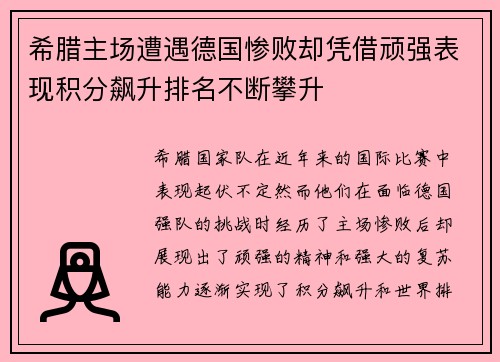 希腊主场遭遇德国惨败却凭借顽强表现积分飙升排名不断攀升

希腊国家队在近年来的国际比赛中表现起伏不定然而他们在面临德国强队的挑战时经历了主场惨败后却展现出了顽强的精神和强大的复苏能力逐渐实现了积分飙升和世界排